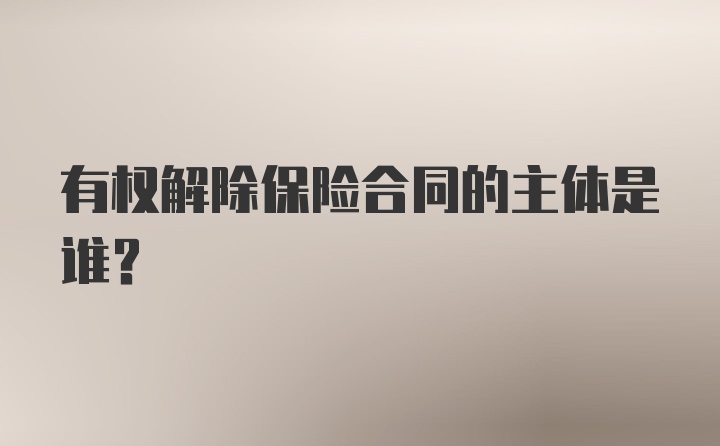 有权解除保险合同的主体是谁?